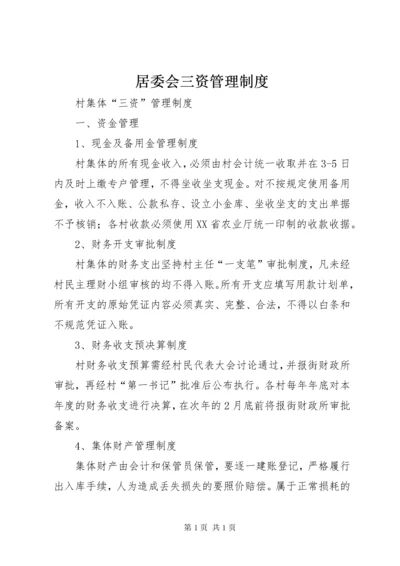 居委会三资管理制度

村集体“三资”管理制度

一、资金管理

1、现金及备用金管理制度

村集体的所有现金收入，必须由村会计统一收取并在3-5日内及时上缴专户管理，不得坐收坐支现金。对不按规定使用备用金，收入不入账、公款私存、设立小金库、坐收坐支的支出单据不予核销；各村收款必须使用XX省农业厅统一印制的收款收据。

2、财务开支审批制度

村集体的财务支出坚持村主任“一支笔”审批制度，凡未经村民主理财小组审核的均不得入账。所有开支应填写用款计划单，所有开支的原始凭证内容必须真实、完整、合法，不得以白条和不规范凭证入账。

3、财务收支预决算制度

村财务收支预算需经村民代表大会讨论通过，并报街财政所审批，再经村“第一书记”批准后公布执行。各村每年年底对本年度的财务收支进行决算，在次年的2月底前将报街财政所审批备案。

4、集体财产管理制度

集体财产由会计和保管员保管，要逐一建账登记，严格履行出入库手续，人为造成丢失损失的要照价赔偿。属于正常损耗的

第1页 共1页